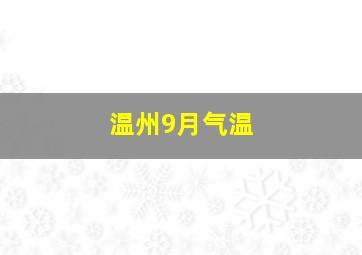 温州9月气温